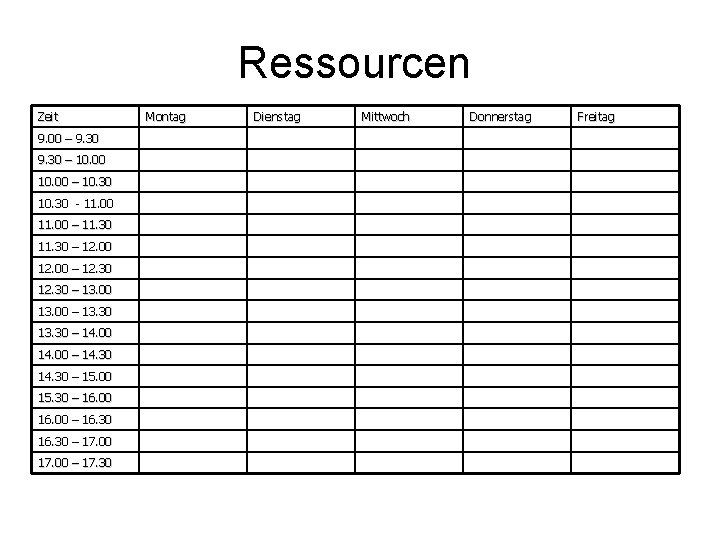 Ressourcen

| Zeit | Montag | Dienstag | Mittwoch | Donnerstag | Freitag |
|---|---|---|---|---|---|
| 9.00 – 9.30 | | | | | |
| 9.30 – 10.00 | | | | | |
| 10.00 – 10.30 | | | | | |
| 10.30 - 11.00 | | | | | |
| 11.00 – 11.30 | | | | | |
| 11.30 – 12.00 | | | | | |
| 12.00 – 12.30 | | | | | |
| 12.30 – 13.00 | | | | | |
| 13.00 – 13.30 | | | | | |
| 13.30 – 14.00 | | | | | |
| 14.00 – 14.30 | | | | | |
| 14.30 – 15.00 | | | | | |
| 15.30 – 16.00 | | | | | |
| 16.00 – 16.30 | | | | | |
| 16.30 – 17.00 | | | | | |
| 17.00 – 17.30 | | | | | |